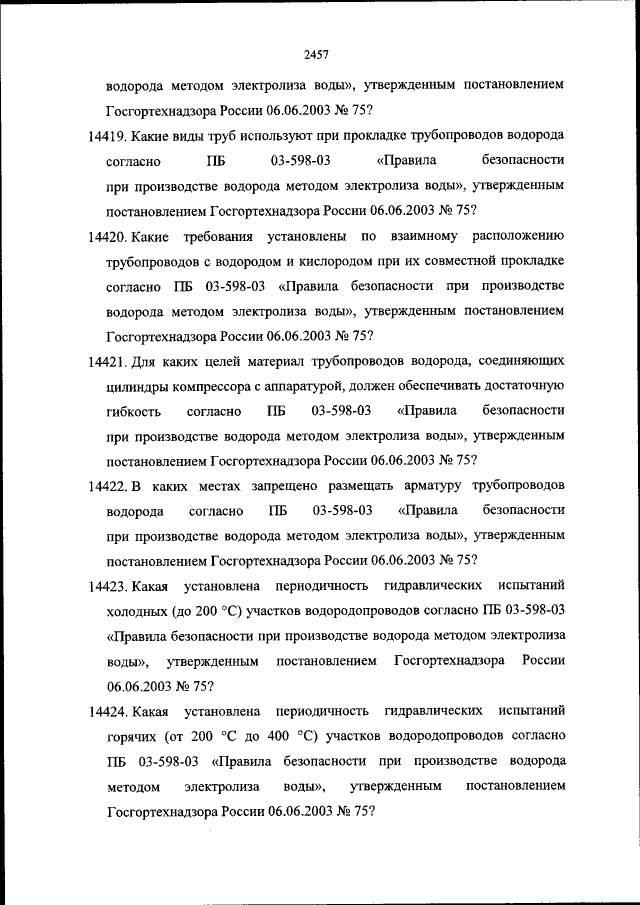 2457

водорода методом электролиза воды», утвержденным постановлением Госгортехнадзора России 06.06.2003 № 75?

14419. Какие виды труб используют при прокладке трубопроводов водорода согласно ПБ 03-598-03 «Правила безопасности при производстве водорода методом электролиза воды», утвержденным постановлением Госгортехнадзора России 06.06.2003 № 75?

14420. Какие требования установлены по взаимному расположению трубопроводов с водородом и кислородом при их совместной прокладке согласно ПБ 03-598-03 «Правила безопасности при производстве водорода методом электролиза воды», утвержденным постановлением Госгортехнадзора России 06.06.2003 № 75?

14421. Для каких целей материал трубопроводов водорода, соединяющих цилиндры компрессора с аппаратурой, должен обеспечивать достаточную гибкость согласно ПБ 03-598-03 «Правила безопасности при производстве водорода методом электролиза воды», утвержденным постановлением Госгортехнадзора России 06.06.2003 № 75?

14422. В каких местах запрещено размещать арматуру трубопроводов водорода согласно ПБ 03-598-03 «Правила безопасности при производстве водорода методом электролиза воды», утвержденным постановлением Госгортехнадзора России 06.06.2003 № 75?

14423. Какая установлена периодичность гидравлических испытаний холодных (до 200 °С) участков водородопроводов согласно ПБ 03-598-03 «Правила безопасности при производстве водорода методом электролиза воды», утвержденным постановлением Госгортехнадзора России 06.06.2003 № 75?

14424. Какая установлена периодичность гидравлических испытаний горячих (от 200 °С до 400 °С) участков водородопроводов согласно ПБ 03-598-03 «Правила безопасности при производстве водорода методом электролиза воды», утвержденным постановлением Госгортехнадзора России 06.06.2003 № 75?